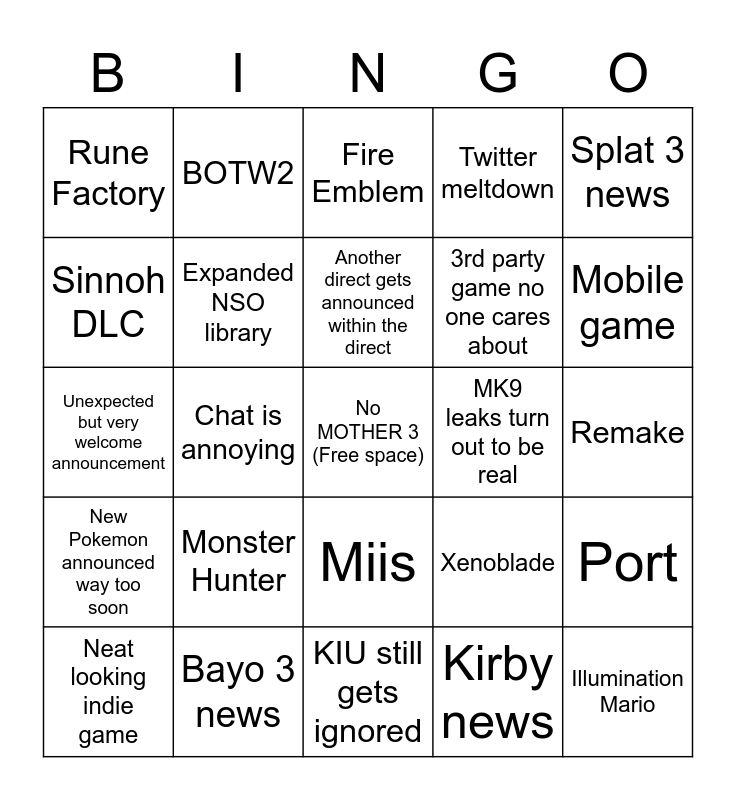 | B | I | N | G | O |
|---|---|---|---|---|
| Rune Factory | BOTW2 | Fire Emblem | Twitter meltdown | Splat 3 news |
| Sinnoh DLC | Expanded NSO library | Another direct gets announced within the direct | 3rd party game no one cares about | Mobile game |
| Unexpected but very welcome announcement | Chat is annoying | No MOTHER 3 (Free space) | MK9 leaks turn out to be real | Remake |
| New Pokemon announced way too soon | Monster Hunter | Miis | Xenoblade | Port |
| Neat looking indie game | Bayo 3 news | KIU still gets ignored | Kirby news | Illumination Mario |